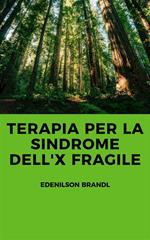 TERAPIA PER LA SINDROME DELL'X FRAGILE

EDENILSON BRANDL